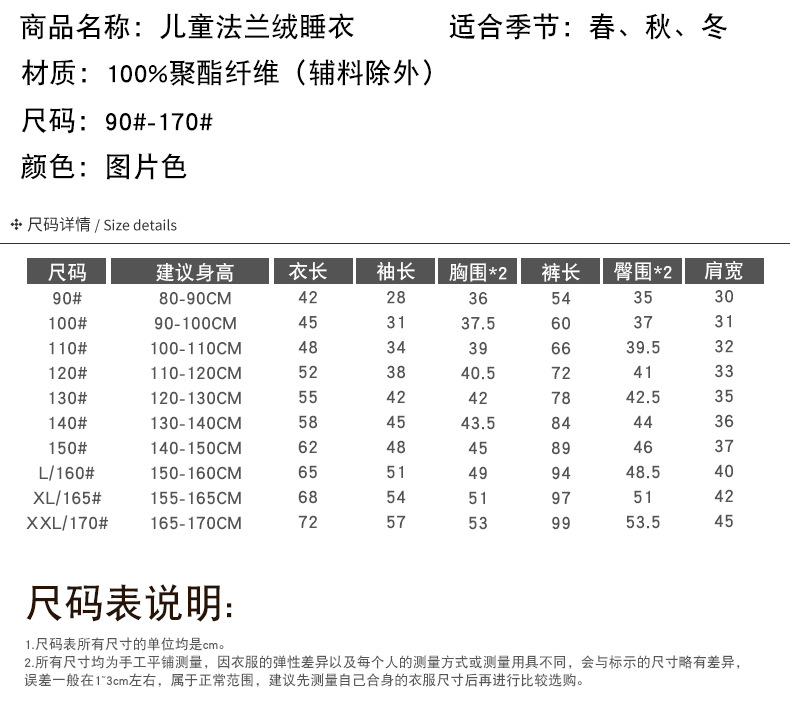 商品名称：儿童法兰绒睡衣 适合季节：春、秋、冬

材质：100%聚酯纤维（辅料除外）

尺码：90#-170#

颜色：图片色

✣ 尺码详情 / Size details

| 尺码 | 建议身高 | 衣长 | 袖长 | 胸围*2 | 裤长 | 臀围*2 | 肩宽 |
|---|---|---|---|---|---|---|---|
| 90# | 80-90CM | 42 | 28 | 36 | 54 | 35 | 30 |
| 100# | 90-100CM | 45 | 31 | 37.5 | 60 | 37 | 31 |
| 110# | 100-110CM | 48 | 34 | 39 | 66 | 39.5 | 32 |
| 120# | 110-120CM | 52 | 38 | 40.5 | 72 | 41 | 33 |
| 130# | 120-130CM | 55 | 42 | 42 | 78 | 42.5 | 35 |
| 140# | 130-140CM | 58 | 45 | 43.5 | 84 | 44 | 36 |
| 150# | 140-150CM | 62 | 48 | 45 | 89 | 46 | 37 |
| L/160# | 150-160CM | 65 | 51 | 49 | 94 | 48.5 | 40 |
| XL/165# | 155-165CM | 68 | 54 | 51 | 97 | 51 | 42 |
| XXL/170# | 165-170CM | 72 | 57 | 53 | 99 | 53.5 | 45 |

尺码表说明:

1.尺码表所有尺寸的单位均是cm。
2.所有尺寸均为手工平铺测量，因衣服的弹性差异以及每个人的测量方式或测量用具不同，会与标示的尺寸略有差异，误差一般在1~3cm左右，属于正常范围，建议先测量自己合身的衣服尺寸后再进行比较选购。